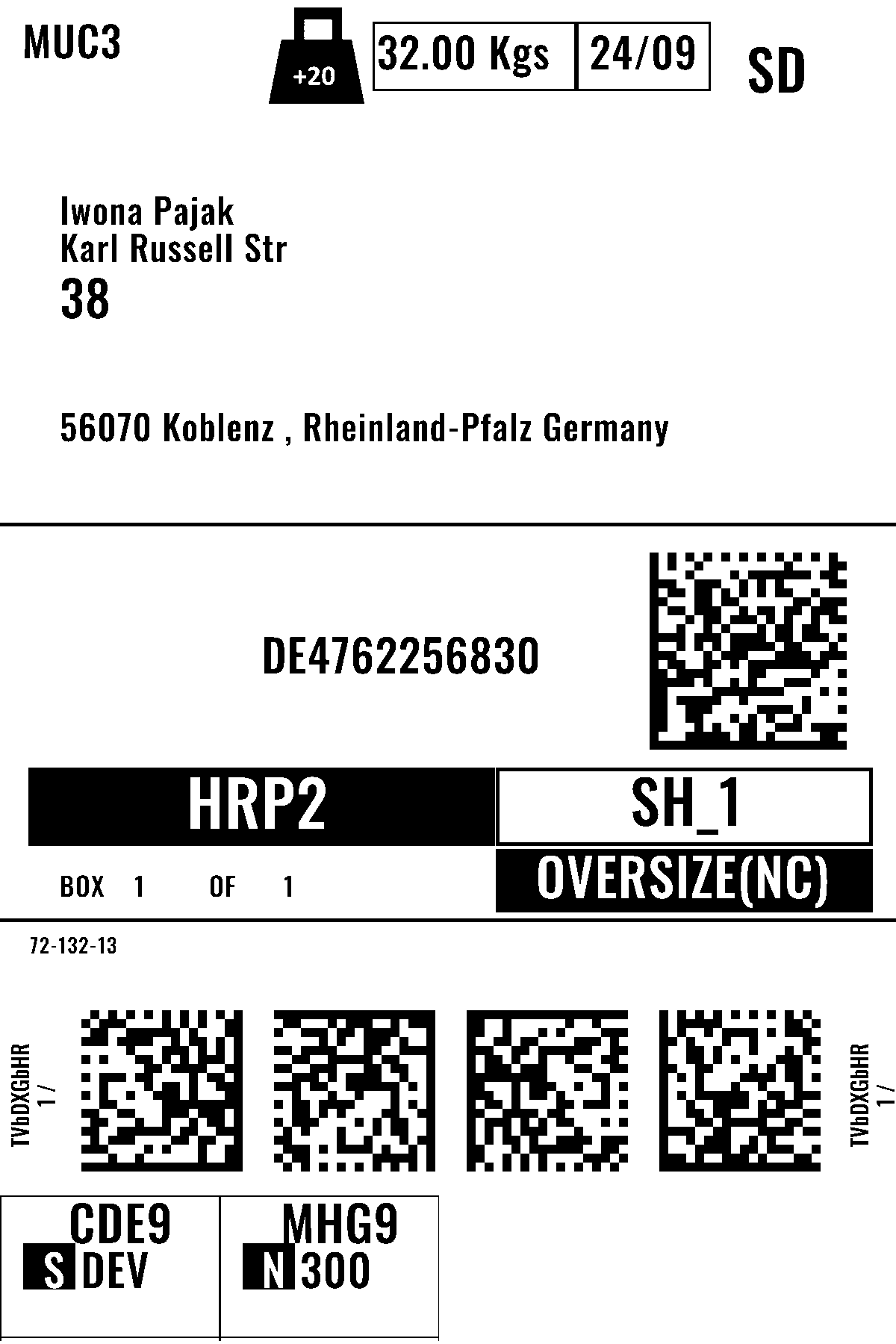 MUC3

+20

32.00 Kgs

24/09

SD

Iwona Pajak
Karl Russell Str
38

56070 Koblenz , Rheinland-Pfalz Germany

DE4762256830

HRP2

SH_1

BOX 1 OF 1

OVERSIZE(NC)

72-132-13

TVbDXGbHR
1 /

TVbDXGbHR
1 /

CDE9
S DEV

MHG9
N 300